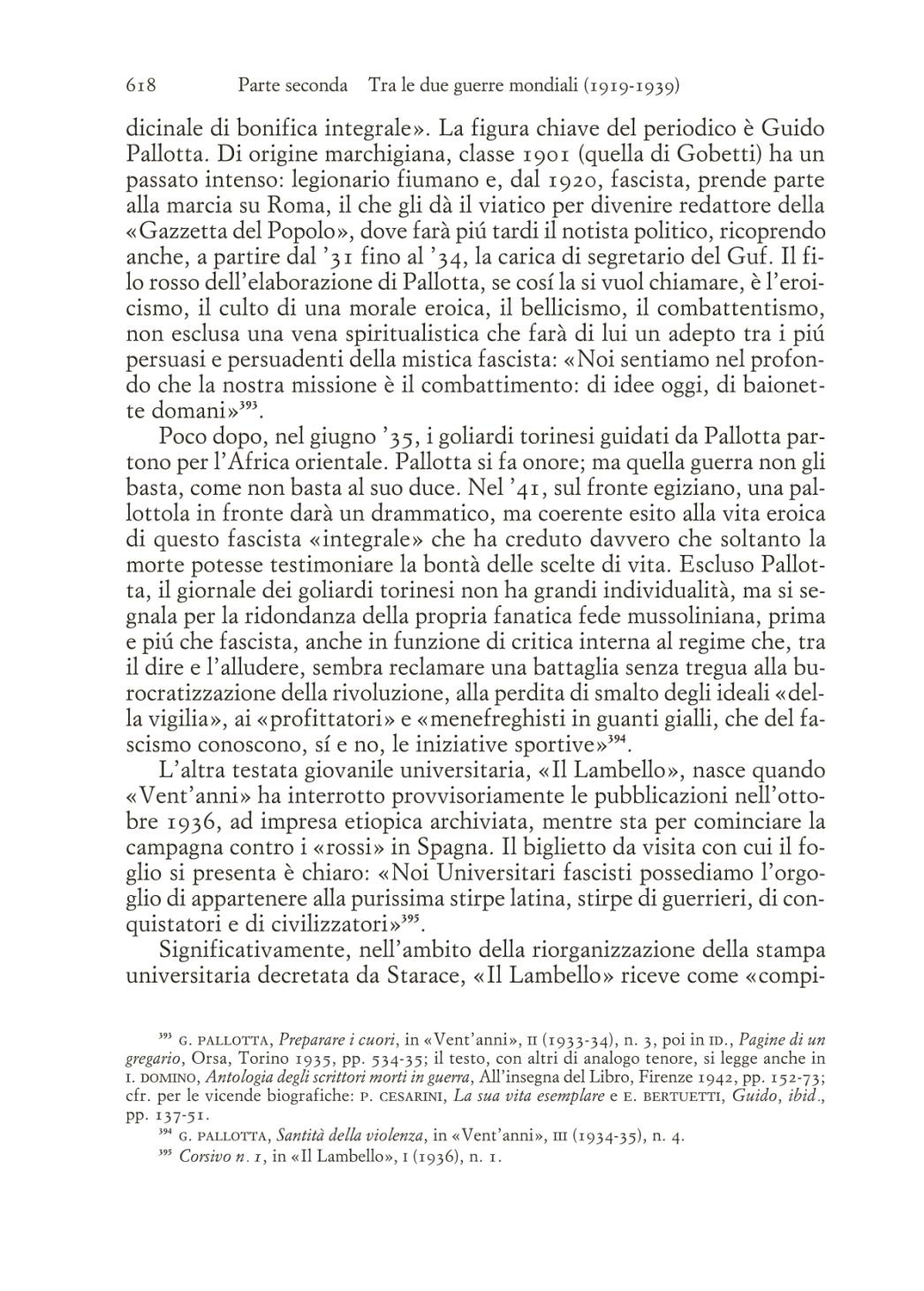 618 Parte seconda Tra le due guerre mondiali (1919-1939)

dicinale di bonifica integrale». La figura chiave del periodico è Guido Pallotta. Di origine marchigiana, classe 1901 (quella di Gobetti) ha un passato intenso: legionario fiumano e, dal 1920, fascista, prende parte alla marcia su Roma, il che gli dà il viatico per divenire redattore della «Gazzetta del Popolo», dove farà piú tardi il notista politico, ricoprendo anche, a partire dal '31 fino al '34, la carica di segretario del Guf. Il filo rosso dell'elaborazione di Pallotta, se cosí la si vuol chiamare, è l'eroicismo, il culto di una morale eroica, il bellicismo, il combattentismo, non esclusa una vena spiritualistica che farà di lui un adepto tra i piú persuasi e persuadenti della mistica fascista: «Noi sentiamo nel profondo che la nostra missione è il combattimento: di idee oggi, di baionette domani»$^{393}$.

Poco dopo, nel giugno '35, i goliardi torinesi guidati da Pallotta partono per l'Africa orientale. Pallotta si fa onore; ma quella guerra non gli basta, come non basta al suo duce. Nel '41, sul fronte egiziano, una pallottola in fronte darà un drammatico, ma coerente esito alla vita eroica di questo fascista «integrale» che ha creduto davvero che soltanto la morte potesse testimoniare la bontà delle scelte di vita. Escluso Pallotta, il giornale dei goliardi torinesi non ha grandi individualità, ma si segnala per la ridondanza della propria fanatica fede mussoliniana, prima e piú che fascista, anche in funzione di critica interna al regime che, tra il dire e l'alludere, sembra reclamare una battaglia senza tregua alla burocratizzazione della rivoluzione, alla perdita di smalto degli ideali «della vigilia», ai «profittatori» e «menefreghisti in guanti gialli, che del fascismo conoscono, sí e no, le iniziative sportive»$^{394}$.

L'altra testata giovanile universitaria, «Il Lambello», nasce quando «Vent'anni» ha interrotto provvisoriamente le pubblicazioni nell'ottobre 1936, ad impresa etiopica archiviata, mentre sta per cominciare la campagna contro i «rossi» in Spagna. Il biglietto da visita con cui il foglio si presenta è chiaro: «Noi Universitari fascisti possediamo l'orgoglio di appartenere alla purissima stirpe latina, stirpe di guerrieri, di conquistatori e di civilizzatori»$^{395}$.

Significativamente, nell'ambito della riorganizzazione della stampa universitaria decretata da Starace, «Il Lambello» riceve come «compi-

$^{393}$ G. PALLOTTA, Preparare i cuori, in «Vent'anni», II (1933-34), n. 3, poi in ID., Pagine di un gregario, Orsa, Torino 1935, pp. 534-35; il testo, con altri di analogo tenore, si legge anche in I. DOMINO, Antologia degli scrittori morti in guerra, All'insegna del Libro, Firenze 1942, pp. 152-73; cfr. per le vicende biografiche: P. CESARINI, La sua vita esemplare e E. BERTUETTI, Guido, ibid., pp. 137-51.

$^{394}$ G. PALLOTTA, Santità della violenza, in «Vent'anni», III (1934-35), n. 4.

$^{395}$ Corsivo n. 1, in «Il Lambello», I (1936), n. 1.